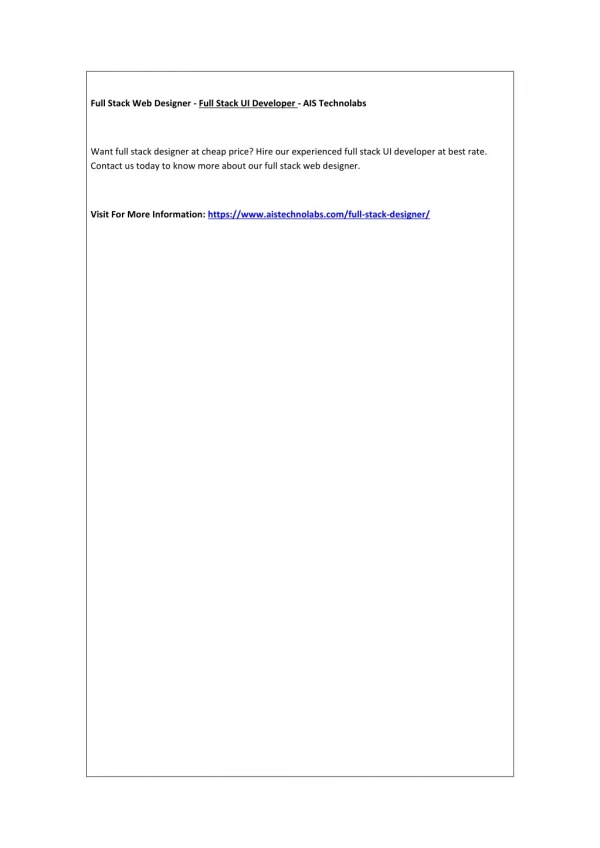 Full Stack Web Designer - Full Stack UI Developer - AIS Technolabs

Want full stack designer at cheap price? Hire our experienced full stack UI developer at best rate. Contact us today to know more about our full stack web designer.

Visit For More Information: https://www.aistechnolabs.com/full-stack-designer/